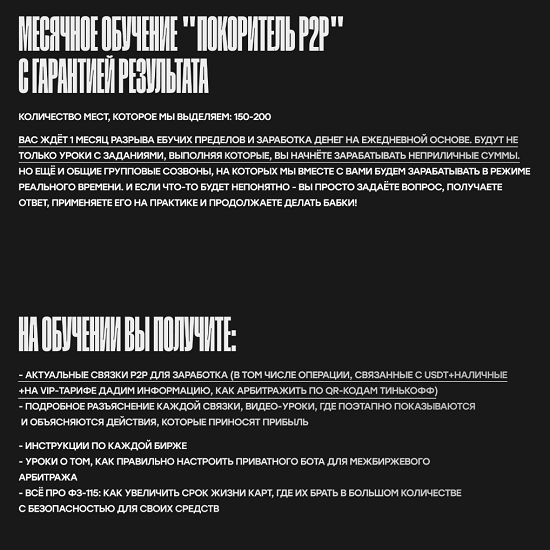 МЕСЯЧНОЕ ОБУЧЕНИЕ "ПОКОРИТЕЛЬ P2P" С ГАРАНТИЕЙ РЕЗУЛЬТАТА

КОЛИЧЕСТВО МЕСТ, КОТОРОЕ МЫ ВЫДЕЛЯЕМ: 150-200

ВАС ЖДЁТ 1 МЕСЯЦ РАЗРЫВА ЕБУЧИХ ПРЕДЕЛОВ И ЗАРАБОТКА ДЕНЕГ НА ЕЖЕДНЕВНОЙ ОСНОВЕ. БУДУТ НЕ ТОЛЬКО УРОКИ С ЗАДАНИЯМИ, ВЫПОЛНЯЯ КОТОРЫЕ, ВЫ НАЧНЁТЕ ЗАРАБАТЫВАТЬ НЕПРИЛИЧНЫЕ СУММЫ. НО ЕЩЁ И ОБЩИЕ ГРУППОВЫЕ СОЗВОНЫ, НА КОТОРЫХ МЫ ВМЕСТЕ С ВАМИ БУДЕМ ЗАРАБАТЫВАТЬ В РЕЖИМЕ РЕАЛЬНОГО ВРЕМЕНИ. И ЕСЛИ ЧТО-ТО БУДЕТ НЕПОНЯТНО - ВЫ ПРОСТО ЗАДАЁТЕ ВОПРОС, ПОЛУЧАЕТЕ ОТВЕТ, ПРИМЕНЯЕТЕ ЕГО НА ПРАКТИКЕ И ПРОДОЛЖАЕТЕ ДЕЛАТЬ БАБКИ!

НА ОБУЧЕНИИ ВЫ ПОЛУЧИТЕ:

- АКТУАЛЬНЫЕ СВЯЗКИ P2P ДЛЯ ЗАРАБОТКА (В ТОМ ЧИСЛЕ ОПЕРАЦИИ, СВЯЗАННЫЕ С USDT+НАЛИЧНЫЕ +НА VIP-ТАРИФЕ ДАДИМ ИНФОРМАЦИЮ, КАК АРБИТРАЖИТЬ ПО QR-КОДАМ ТИНЬКОФФ)
- ПОДРОБНОЕ РАЗЪЯСНЕНИЕ КАЖДОЙ СВЯЗКИ, ВИДЕО-УРОКИ, ГДЕ ПОЭТАПНО ПОКАЗЫВАЮТСЯ И ОБЪЯСНЯЮТСЯ ДЕЙСТВИЯ, КОТОРЫЕ ПРИНОСЯТ ПРИБЫЛЬ

- ИНСТРУКЦИИ ПО КАЖДОЙ БИРЖЕ
- УРОКИ О ТОМ, КАК ПРАВИЛЬНО НАСТРОИТЬ ПРИВАТНОГО БОТА ДЛЯ МЕЖБИРЖЕВОГО АРБИТРАЖА
- ВСЁ ПРО ФЗ-115: КАК УВЕЛИЧИТЬ СРОК ЖИЗНИ КАРТ, ГДЕ ИХ БРАТЬ В БОЛЬШОМ КОЛИЧЕСТВЕ С БЕЗОПАСНОСТЬЮ ДЛЯ СВОИХ СРЕДСТВ